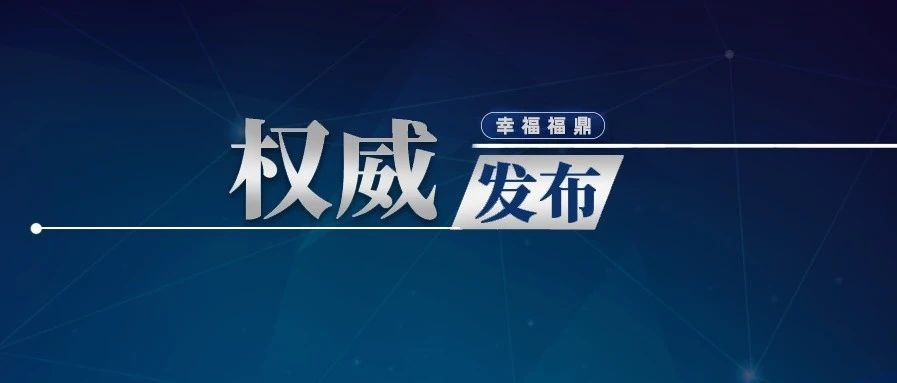 幸福福鼎

权威发布